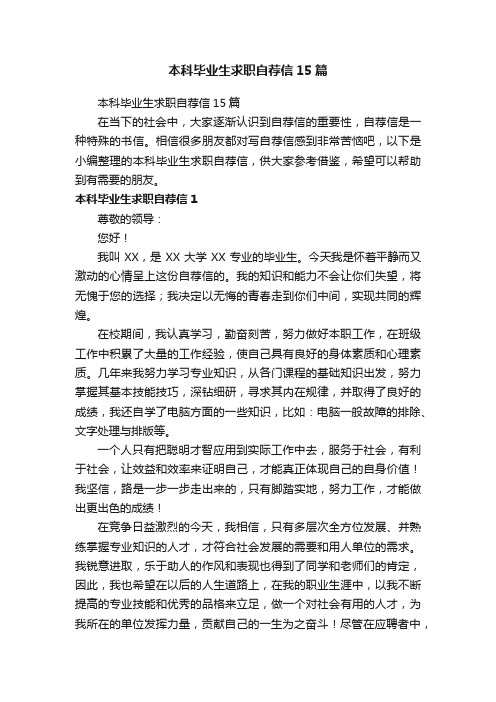 本科毕业生求职自荐信15篇

本科毕业生求职自荐信15篇

在当下的社会中，大家逐渐认识到自荐信的重要性，自荐信是一种特殊的书信。相信很多朋友都对写自荐信感到非常苦恼吧，以下是小编整理的本科毕业生求职自荐信，供大家参考借鉴，希望可以帮助到有需要的朋友。

本科毕业生求职自荐信1

尊敬的领导：

您好！

我叫XX，是XX大学XX专业的毕业生。今天我是怀着平静而又激动的心情呈上这份自荐信的。我的知识和能力不会让你们失望，将无愧于您的选择；我决定以无悔的青春走到你们中间，实现共同的辉煌。

在校期间，我认真学习，勤奋刻苦，努力做好本职工作，在班级工作中积累了大量的工作经验，使自己具有良好的身体素质和心理素质。几年来我努力学习专业知识，从各门课程的基础知识出发，努力掌握其基本技能技巧，深钻细研，寻求其内在规律，并取得了良好的成绩，我还自学了电脑方面的一些知识，比如：电脑一般故障的排除、文字处理与排版等。

一个人只有把聪明才智应用到实际工作中去，服务于社会，有利于社会，让效益和效率来证明自己，才能真正体现自己的自身价值！我坚信，路是一步一步走出来的，只有脚踏实地，努力工作，才能做出更出色的成绩！

在竞争日益激烈的今天，我相信，只有多层次全方位发展、并熟练掌握专业知识的人才，才符合社会发展的需要和用人单位的需求。我锐意进取，乐于助人的作风和表现也得到了同学和老师们的肯定，因此，我也希望在以后的人生道路上，在我的职业生涯中，以我不断提高的专业技能和优秀的品格来立足，做一个对社会有用的人才，为我所在的单位发挥力量，贡献自己的一生为之奋斗！尽管在应聘者中，